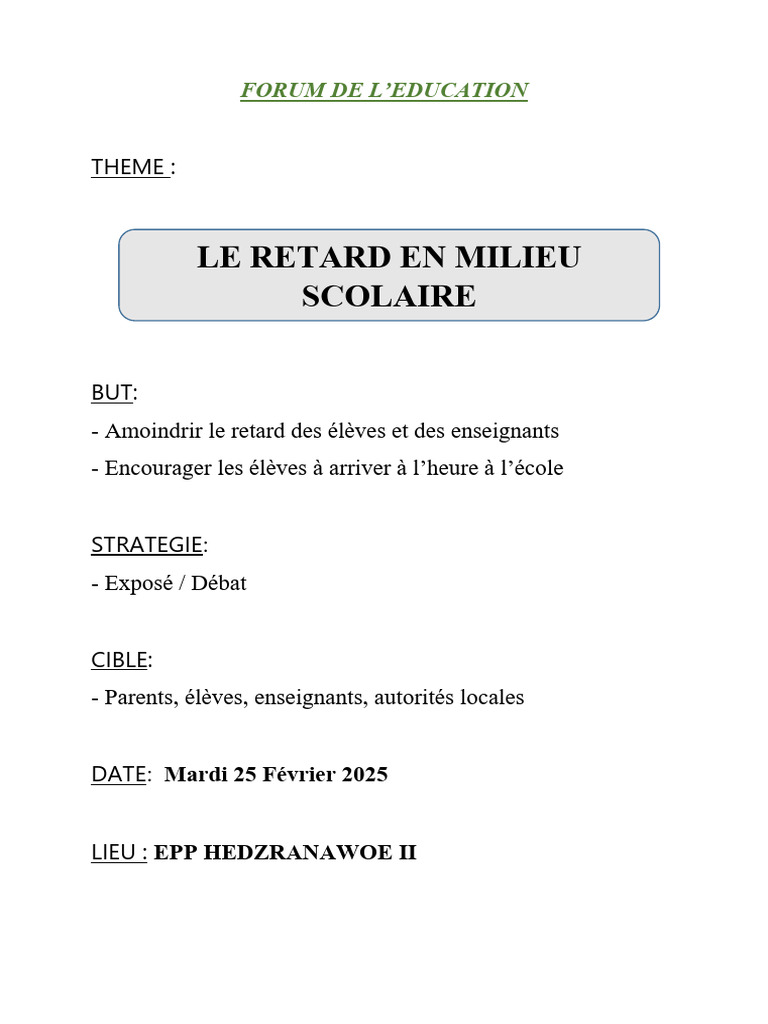 FORUM DE L'EDUCATION

THEME :

LE RETARD EN MILIEU SCOLAIRE

BUT:

- Amoindrir le retard des élèves et des enseignants

- Encourager les élèves à arriver à l'heure à l'école

STRATEGIE:

- Exposé / Débat

CIBLE:

- Parents, élèves, enseignants, autorités locales

DATE: Mardi 25 Février 2025

LIEU : EPP HEDZRANAWOE II